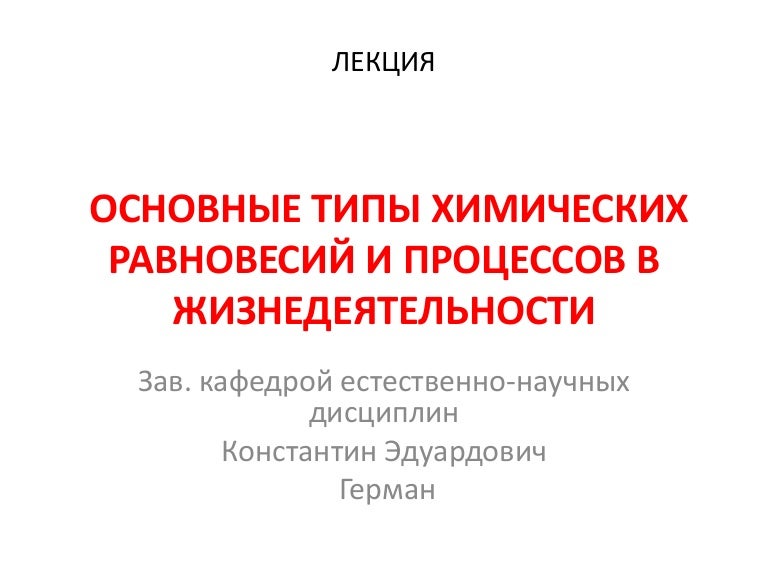 ЛЕКЦИЯ

ОСНОВНЫЕ ТИПЫ ХИМИЧЕСКИХ РАВНОВЕСИЙ И ПРОЦЕССОВ В ЖИЗНЕДЕЯТЕЛЬНОСТИ

Зав. кафедрой естественно-научных дисциплин

Константин Эдуардович Герман